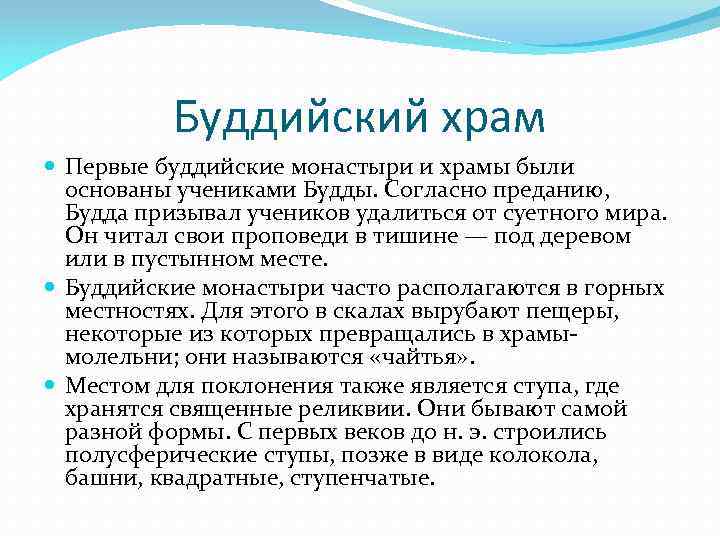 Буддийский храм

Первые буддийские монастыри и храмы были основаны учениками Будды. Согласно преданию, Будда призывал учеников удалиться от суетного мира. Он читал свои проповеди в тишине — под деревом или в пустынном месте.

Буддийские монастыри часто располагаются в горных местностях. Для этого в скалах вырубают пещеры, некоторые из которых превращались в храмы-молельни; они называются «чайтья».

Местом для поклонения также является ступа, где хранятся священные реликвии. Они бывают самой разной формы. С первых веков до н. э. строились полусферические ступы, позже в виде колокола, башни, квадратные, ступенчатые.